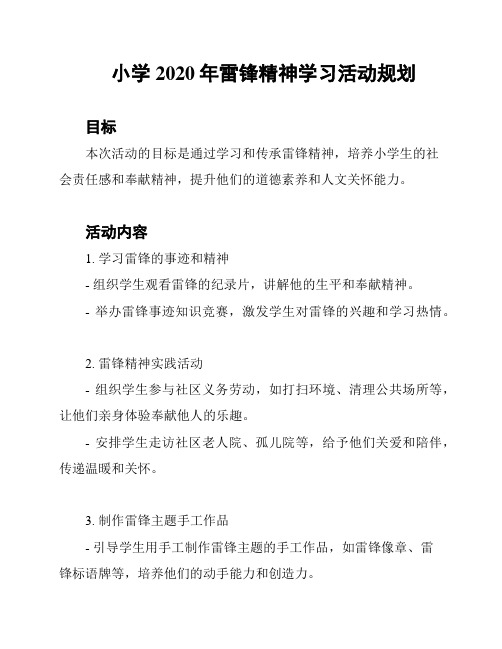 小学 2020 年雷锋精神学习活动规划

目标

本次活动的目标是通过学习和传承雷锋精神，培养小学生的社会责任感和奉献精神，提升他们的道德素养和人文关怀能力。

活动内容

1. 学习雷锋的事迹和精神

- 组织学生观看雷锋的纪录片，讲解他的生平和奉献精神。

- 举办雷锋事迹知识竞赛，激发学生对雷锋的兴趣和学习热情。

2. 雷锋精神实践活动

- 组织学生参与社区义务劳动，如打扫环境、清理公共场所等，让他们亲身体验奉献他人的乐趣。

- 安排学生走访社区老人院、孤儿院等，给予他们关爱和陪伴，传递温暖和关怀。

3. 制作雷锋主题手工作品

- 引导学生用手工制作雷锋主题的手工作品，如雷锋像章、雷锋标语牌等，培养他们的动手能力和创造力。